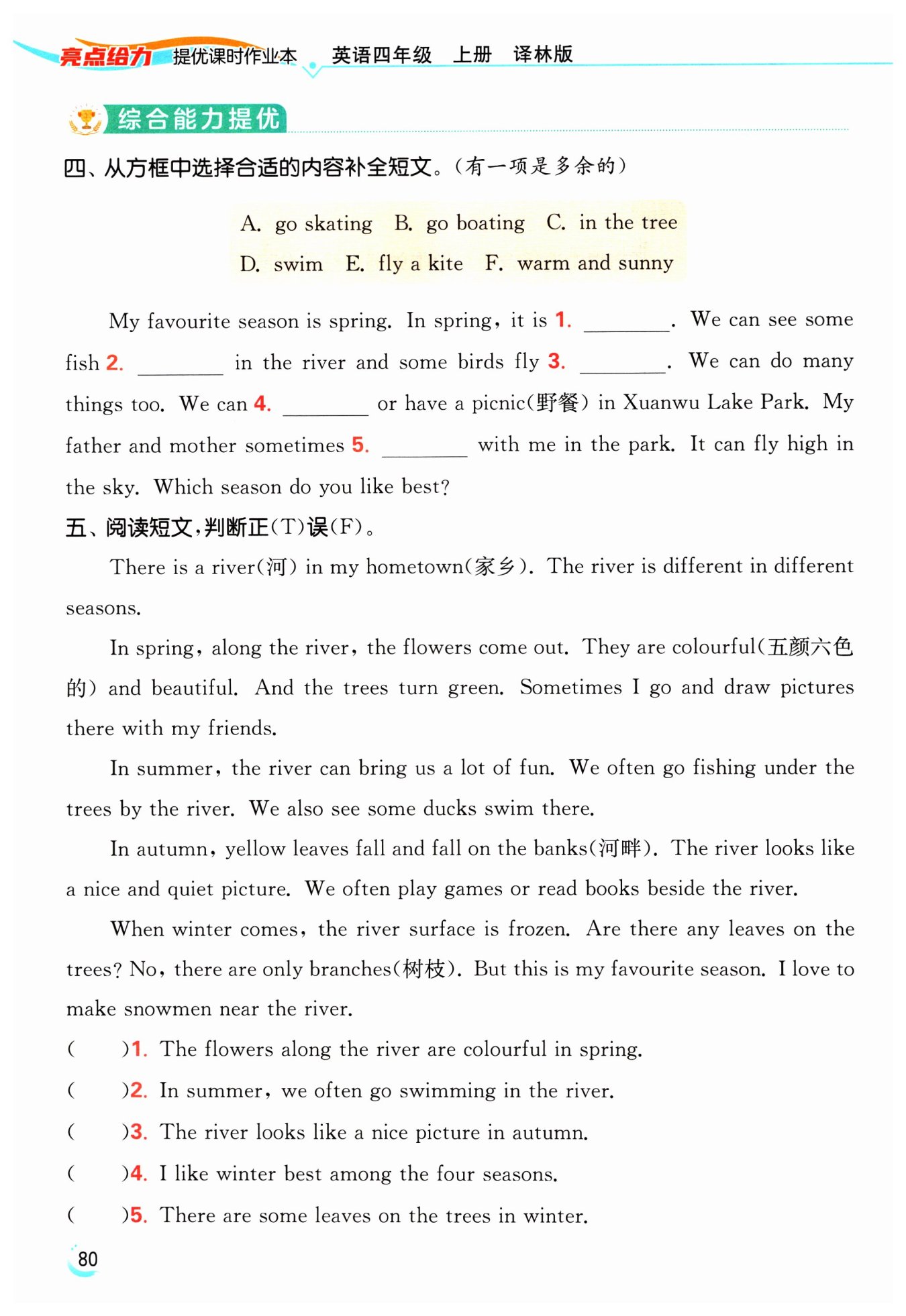 亮点给力 提优课时作业本 英语四年级 上册 译林版

综合能力提优

四、从方框中选择合适的内容补全短文。(有一项是多余的)

A. go skating B. go boating C. in the tree
D. swim E. fly a kite F. warm and sunny

My favourite season is spring. In spring, it is 1. ________. We can see some fish 2. ________ in the river and some birds fly 3. ________. We can do many things too. We can 4. ________ or have a picnic(野餐) in Xuanwu Lake Park. My father and mother sometimes 5. ________ with me in the park. It can fly high in the sky. Which season do you like best?

五、阅读短文,判断正(T)误(F)。

There is a river(河) in my hometown(家乡). The river is different in different seasons.

In spring, along the river, the flowers come out. They are colourful(五颜六色的) and beautiful. And the trees turn green. Sometimes I go and draw pictures there with my friends.

In summer, the river can bring us a lot of fun. We often go fishing under the trees by the river. We also see some ducks swim there.

In autumn, yellow leaves fall and fall on the banks(河畔). The river looks like a nice and quiet picture. We often play games or read books beside the river.

When winter comes, the river surface is frozen. Are there any leaves on the trees? No, there are only branches(树枝). But this is my favourite season. I love to make snowmen near the river.

( )1. The flowers along the river are colourful in spring.
( )2. In summer, we often go swimming in the river.
( )3. The river looks like a nice picture in autumn.
( )4. I like winter best among the four seasons.
( )5. There are some leaves on the trees in winter.

80